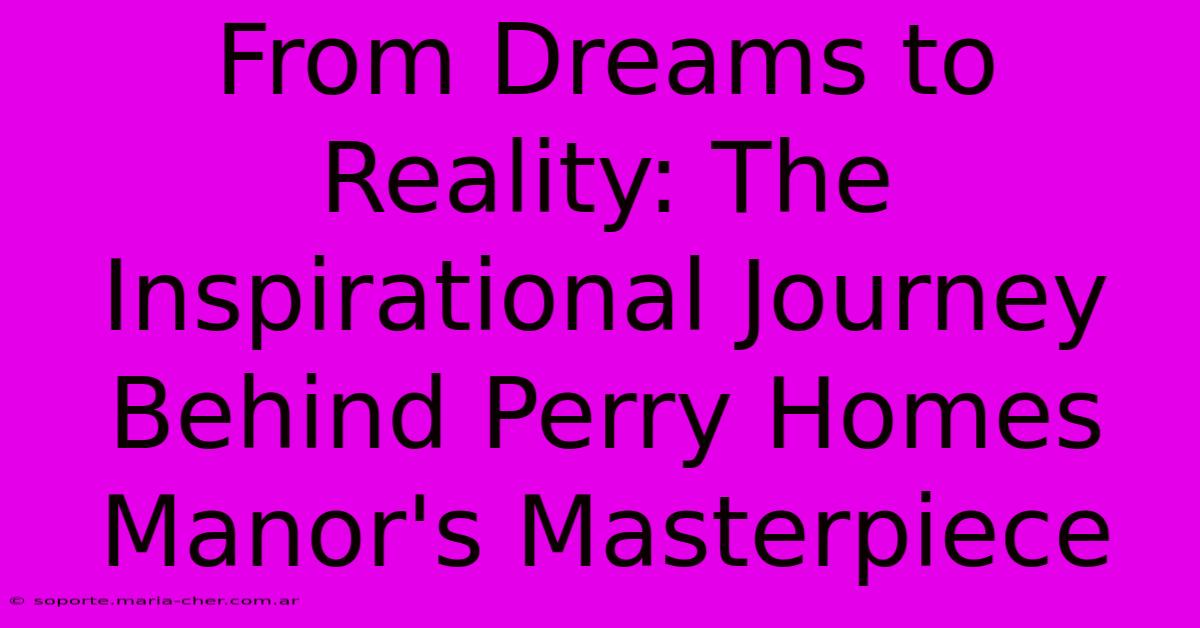 From Dreams to Reality: The Inspirational Journey Behind Perry Homes Manor's Masterpiece

© soporte.maria-cher.com.ar